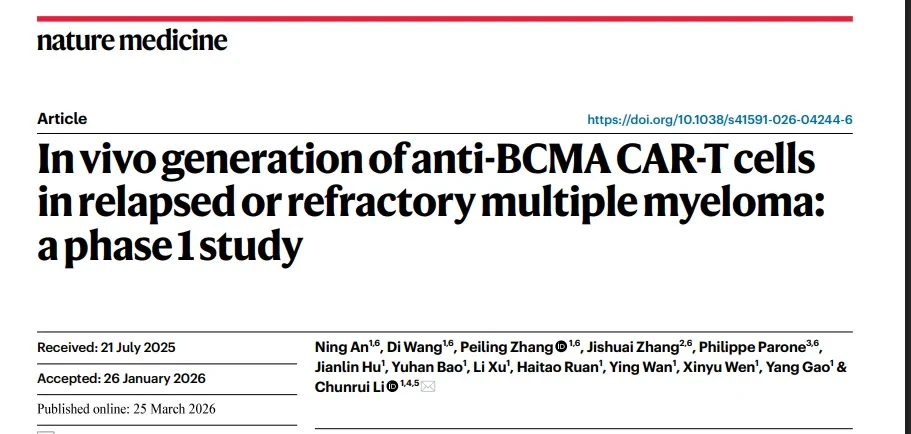 nature medicine

Article

https://doi.org/10.1038/s41591-026-04244-6

In vivo generation of anti-BCMA CAR-T cells in relapsed or refractory multiple myeloma: a phase 1 study

Received: 21 July 2025

Accepted: 26 January 2026

Published online: 25 March 2026

Ning An$^{1,6}$, Di Wang$^{1,6}$, Peiling Zhang$^{1,6}$, Jishuai Zhang$^{2,6}$, Philippe Parone$^{3,6}$, Jianlin Hu$^{1}$, Yuhan Bao$^{1}$, Li Xu$^{1}$, Haitao Ruan$^{1}$, Ying Wan$^{1}$, Xinyu Wen$^{1}$, Yang Gao$^{1}$ & Chunrui Li$^{1,4,5}$